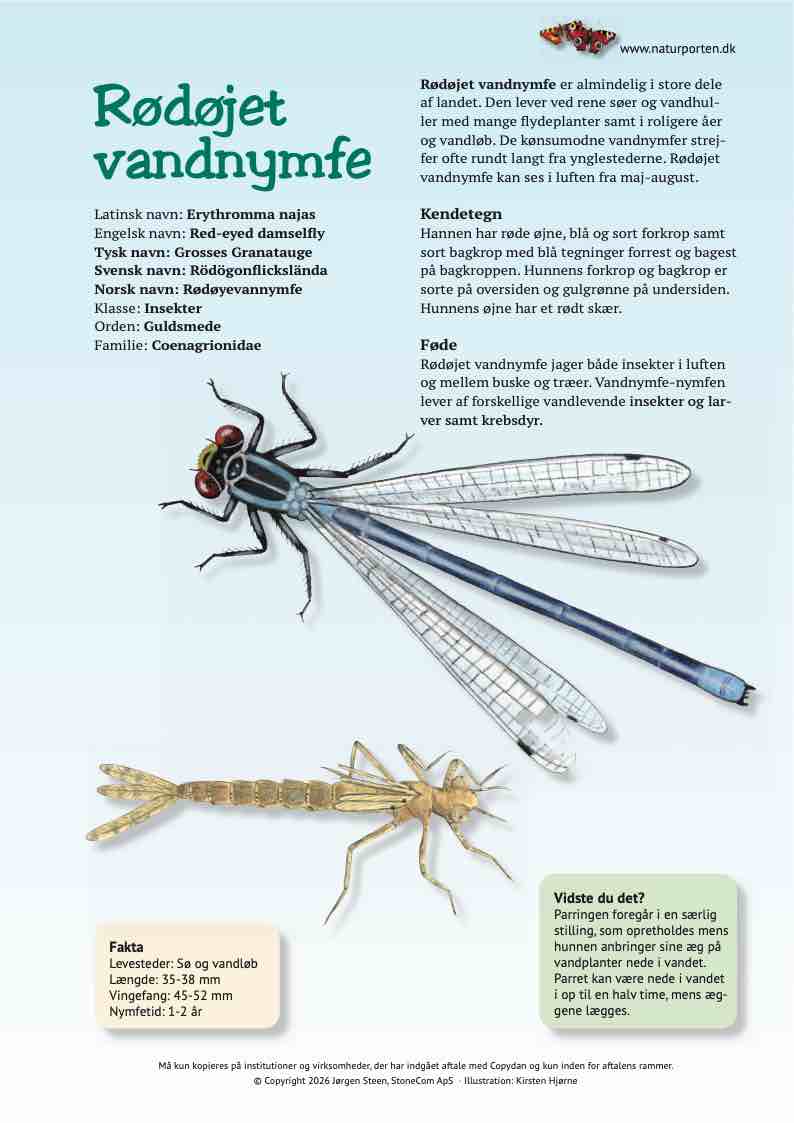 www.naturporten.dk

Rødøjet vandnymfe

Latinsk navn: Erythromma najas
Engelsk navn: Red-eyed damselfly
Tysk navn: Grosses Granatauge
Svensk navn: Rödögonflickslända
Norsk navn: Rødøyevannymfe
Klasse: Insekter
Orden: Guldsmede
Familie: Coenagrionidae

Rødøjet vandnymfe er almindelig i store dele af landet. Den lever ved rene søer og vandhuller med mange flydeplanter samt i roligere åer og vandløb. De kønsumodne vandnymfer strejfer ofte rundt langt fra ynglestederne. Rødøjet vandnymfe kan ses i luften fra maj-august.

Kendetegn
Hannen har røde øjne, blå og sort forkrop samt sort bagkrop med blå tegninger forrest og bagest på bagkroppen. Hunnens forkrop og bagkrop er sorte på oversiden og gulgrønne på undersiden. Hunnens øjne har et rødt skær.

Føde
Rødøjet vandnymfe jager både insekter i luften og mellem buske og træer. Vandnymfe-nymfen lever af forskellige vandlevende insekter og larver samt krebsdyr.

Fakta
Levesteder: Sø og vandløb
Længde: 35-38 mm
Vingefang: 45-52 mm
Nymfetid: 1-2 år

Vidste du det?
Parringen foregår i en særlig stilling, som opretholdes mens hunnen anbringer sine æg på vandplanter nede i vandet. Parret kan være nede i vandet i op til en halv time, mens æggene lægges.

Må kun kopieres på institutioner og virksomheder, der har indgået aftale med Copydan og kun inden for aftalens rammer.
© Copyright 2026 Jørgen Steen, StoneCom ApS · Illustration: Kirsten Hjørne